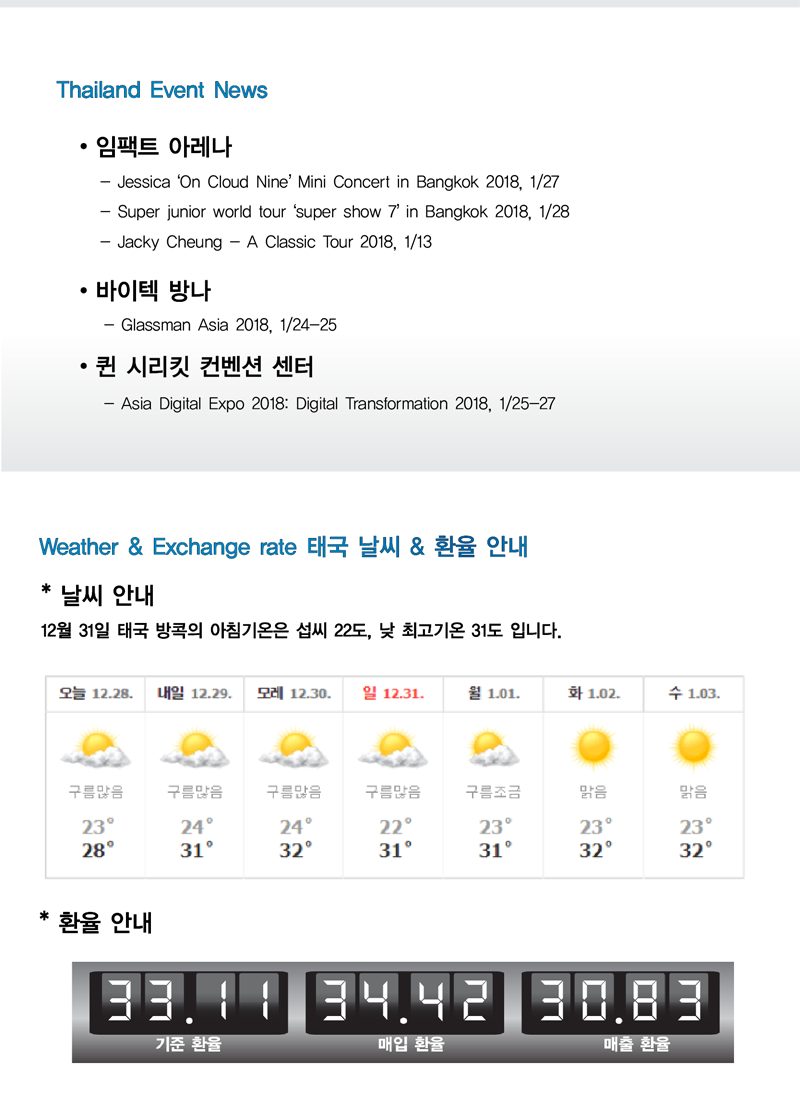 Thailand Event News

• 임팩트 아레나
– Jessica 'On Cloud Nine' Mini Concert in Bangkok 2018, 1/27
– Super junior world tour 'super show 7' in Bangkok 2018, 1/28
– Jacky Cheung – A Classic Tour 2018, 1/13

• 바이텍 방나
– Glassman Asia 2018, 1/24–25

• 퀸 시리킷 컨벤션 센터
– Asia Digital Expo 2018: Digital Transformation 2018, 1/25–27

Weather & Exchange rate 태국 날씨 & 환율 안내

* 날씨 안내
12월 31일 태국 방콕의 아침기온은 섭씨 22도, 낮 최고기온 31도 입니다.

| 오늘 12.28. | 내일 12.29. | 모레 12.30. | 일 12.31. | 월 1.01. | 화 1.02. | 수 1.03. |
|---|---|---|---|---|---|---|
| 구름많음 | 구름많음 | 구름많음 | 구름많음 | 구름조금 | 맑음 | 맑음 |
| 23° | 24° | 24° | 22° | 23° | 23° | 23° |
| 28° | 31° | 32° | 31° | 31° | 32° | 32° |

* 환율 안내

33.11
기준 환율

34.42
매입 환율

30.83
매출 환율